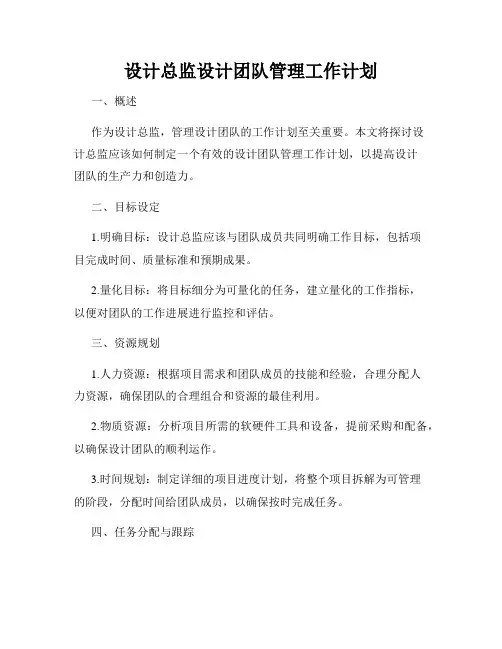 设计总监设计团队管理工作计划

一、概述

作为设计总监，管理设计团队的工作计划至关重要。本文将探讨设计总监应该如何制定一个有效的设计团队管理工作计划，以提高设计团队的生产力和创造力。

二、目标设定

1.明确目标：设计总监应该与团队成员共同明确工作目标，包括项目完成时间、质量标准和预期成果。

2.量化目标：将目标细分为可量化的任务，建立量化的工作指标，以便对团队的工作进展进行监控和评估。

三、资源规划

1.人力资源：根据项目需求和团队成员的技能和经验，合理分配人力资源，确保团队的合理组合和资源的最佳利用。

2.物质资源：分析项目所需的软硬件工具和设备，提前采购和配备，以确保设计团队的顺利运作。

3.时间规划：制定详细的项目进度计划，将整个项目拆解为可管理的阶段，分配时间给团队成员，以确保按时完成任务。

四、任务分配与跟踪